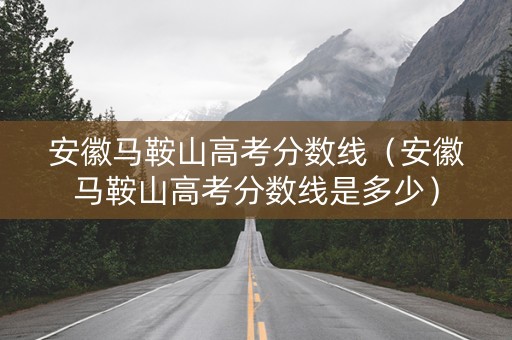 安徽马鞍山高考分数线（安徽马鞍山高考分数线是多少）